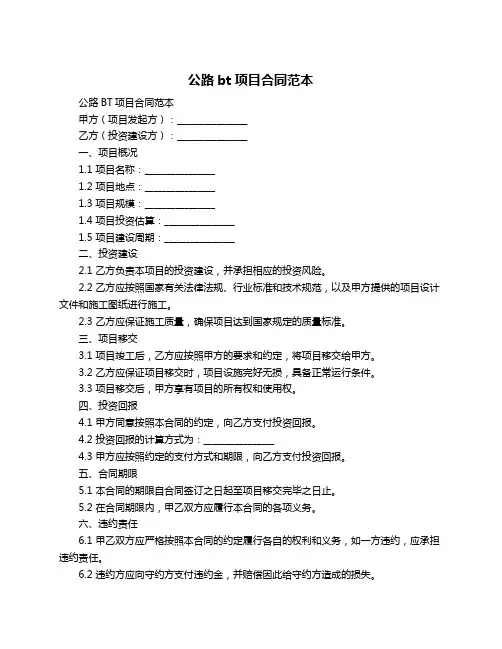 公路 bt 项目合同范本

公路 BT 项目合同范本

甲方（项目发起方）：______________

乙方（投资建设方）：______________

一、项目概况

1.1 项目名称：______________

1.2 项目地点：______________

1.3 项目规模：______________

1.4 项目投资估算：______________

1.5 项目建设周期：______________

二、投资建设

2.1 乙方负责本项目的投资建设，并承担相应的投资风险。

2.2 乙方应按照国家有关法律法规、行业标准和技术规范，以及甲方提供的项目设计文件和施工图纸进行施工。

2.3 乙方应保证施工质量，确保项目达到国家规定的质量标准。

三、项目移交

3.1 项目竣工后，乙方应按照甲方的要求和约定，将项目移交给甲方。

3.2 乙方应保证项目移交时，项目设施完好无损，具备正常运行条件。

3.3 项目移交后，甲方享有项目的所有权和使用权。

四、投资回报

4.1 甲方同意按照本合同的约定，向乙方支付投资回报。

4.2 投资回报的计算方式为：______________

4.3 甲方应按照约定的支付方式和期限，向乙方支付投资回报。

五、合同期限

5.1 本合同的期限自合同签订之日起至项目移交完毕之日止。

5.2 在合同期限内，甲乙双方应履行本合同的各项义务。

六、违约责任

6.1 甲乙双方应严格按照本合同的约定履行各自的权利和义务，如一方违约，应承担违约责任。

6.2 违约方应向守约方支付违约金，并赔偿因此给守约方造成的损失。